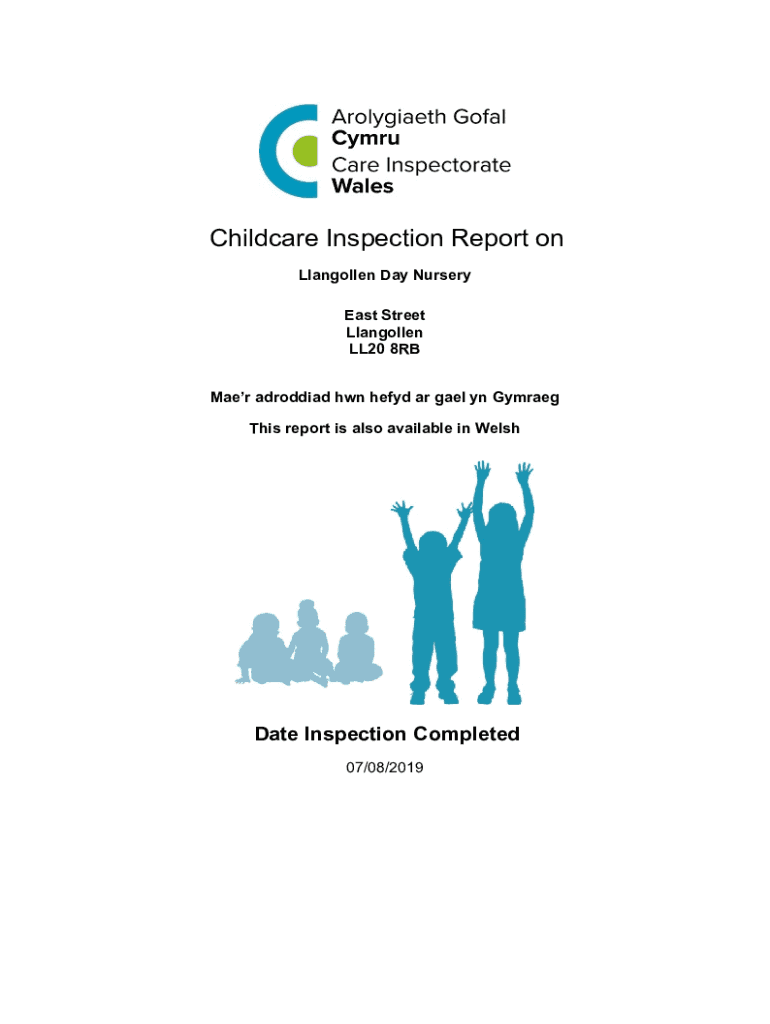 Arolygiaeth Gofal
Cymru
Care Inspectorate
Wales

Childcare Inspection Report on

Llangollen Day Nursery

East Street
Llangollen
LL20 8RB

Mae'r adroddiad hwn hefyd ar gael yn Gymraeg

This report is also available in Welsh

Date Inspection Completed

07/08/2019